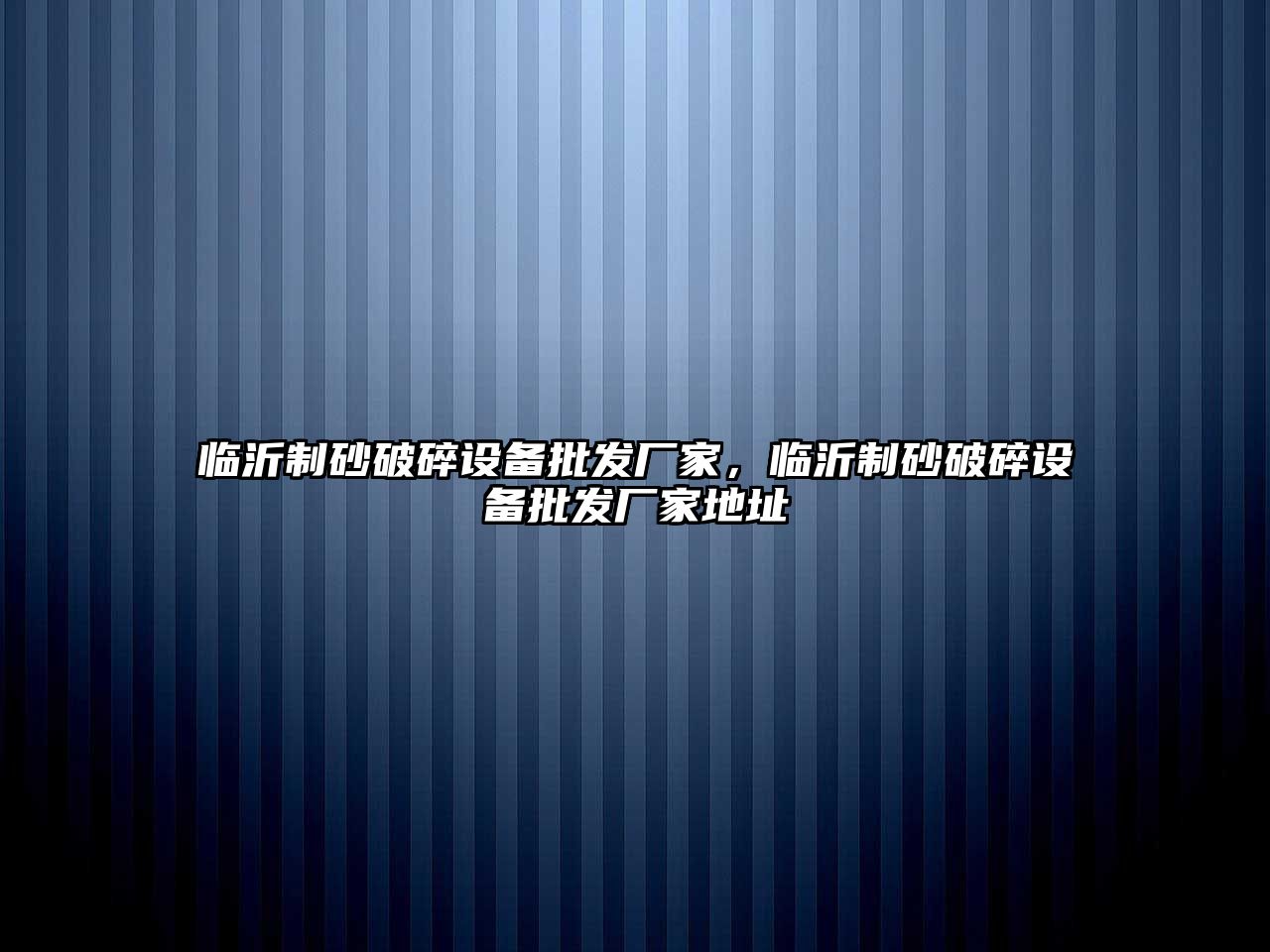 临沂制砂破碎设备批发厂家，临沂制砂破碎设备批发厂家地址